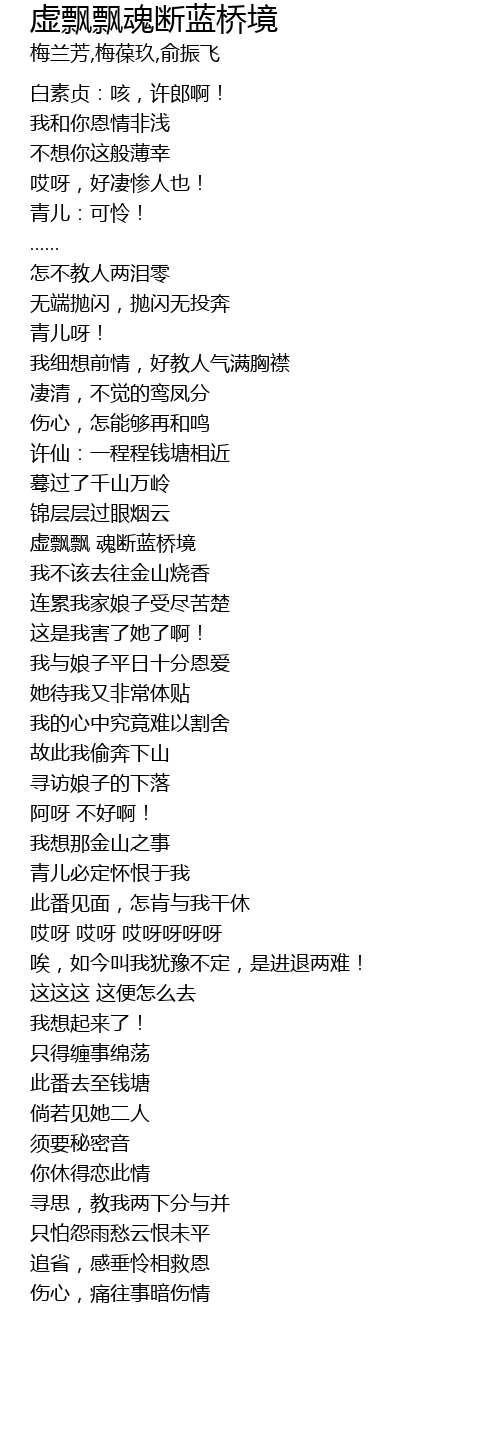 虚飘飘魂断蓝桥境
梅兰芳,梅葆玖,俞振飞

白素贞：咳，许郎啊！
我和你恩情非浅
不想你这般薄幸
哎呀，好凄惨人也！
青儿：可怜！
......
怎不教人两泪零
无端抛闪，抛闪无投奔
青儿呀！
我细想前情，好教人气满胸襟
凄清，不觉的鸾凤分
伤心，怎能够再和鸣
许仙：一程程钱塘相近
蓦过了千山万岭
锦层层过眼烟云
虚飘飘 魂断蓝桥境
我不该去往金山烧香
连累我家娘子受尽苦楚
这是我害了她了啊！
我与娘子平日十分恩爱
她待我又非常体贴
我的心中究竟难以割舍
故此我偷奔下山
寻访娘子的下落
阿呀 不好啊！
我想那金山之事
青儿必定怀恨于我
此番见面，怎肯与我干休
哎呀 哎呀 哎呀呀呀呀
唉，如今叫我犹豫不定，是进退两难！
这这这 这便怎么去
我想起来了！
只得缠事绵荡
此番去至钱塘
倘若见她二人
须要秘密音
你休得恋此情
寻思，教我两下分与并
只怕怨雨愁云恨未平
追省，感垂怜相救恩
伤心，痛往事暗伤情